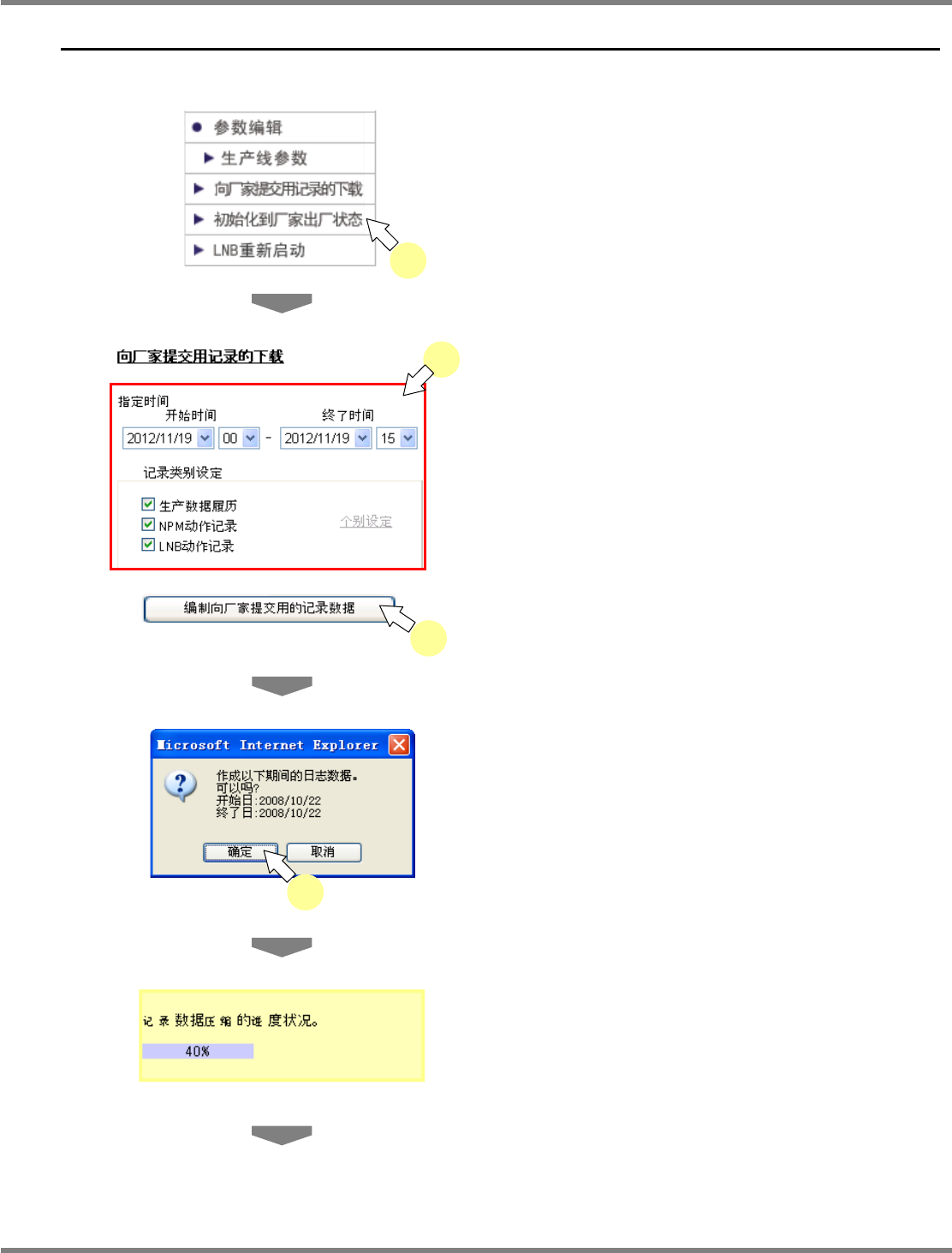 ● 参数编辑

▶ 生产线参数

▶ 向厂家提交用记录的下载

▶ 初始化到厂家出厂状态

▶ LNB重新启动

向厂家提交用记录的下载

指定时间

开始时间 终了时间

2012/11/19 00 - 2012/11/19 15

记录类别设定

生产数据履历

NPM动作记录

LNB动作记录

个别设定

编制向厂家提交用的记录数据

Microsoft Internet Explorer

作成以下期间的日志数据。
可以吗?
开始日:2008/10/22
终了日:2008/10/22

确定 取消

记录数据压缩的进度状况。

40%